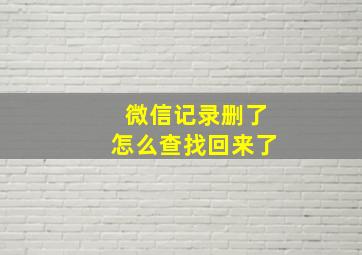 微信记录删了
怎么查找回来了